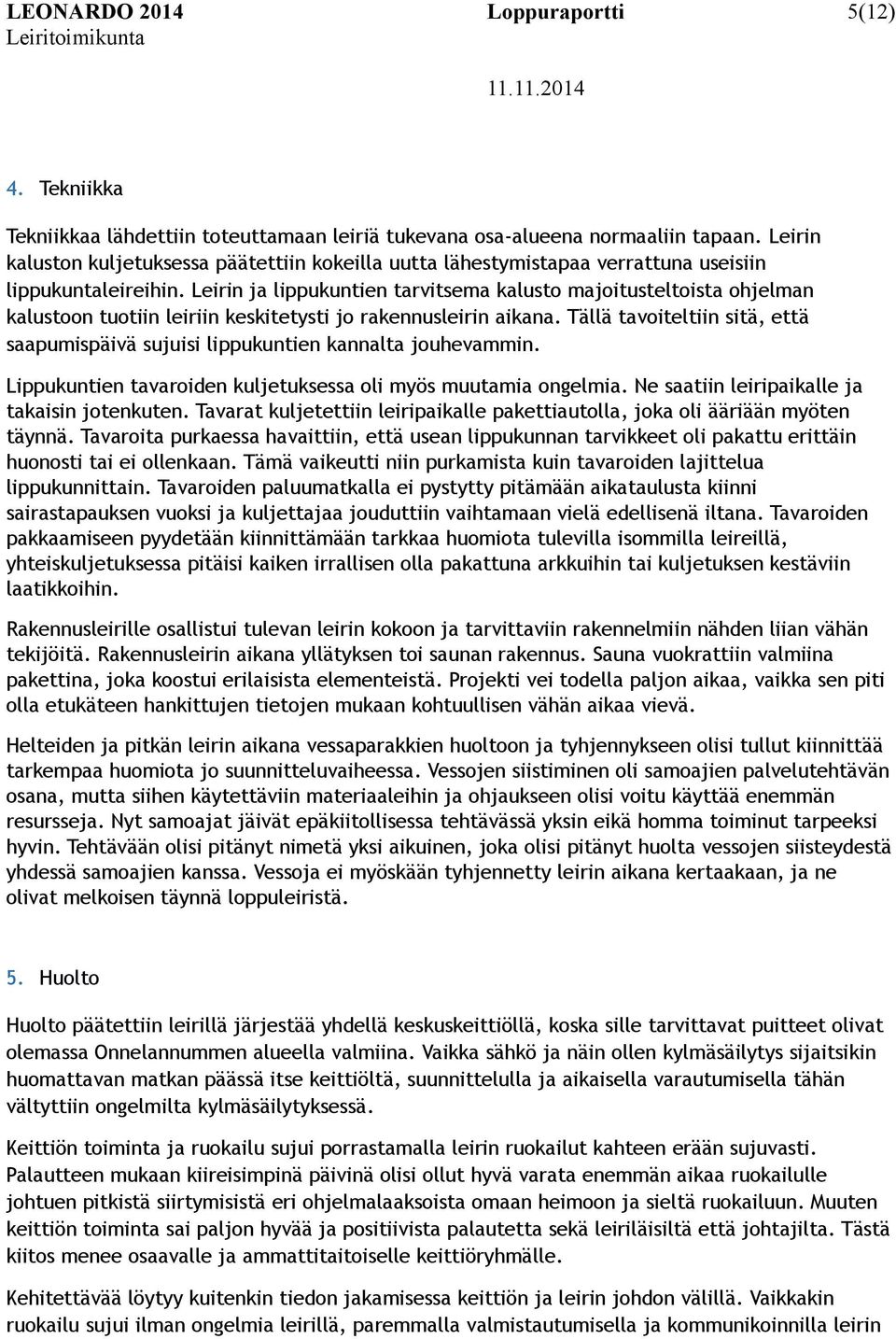 LEONARDO 2014 Loppuraportti 5(12)
Leiritoimikunta

11.11.2014

4. Tekniikka

Tekniikkaa lähdettiin toteuttamaan leiriä tukevana osa-alueena normaaliin tapaan. Leirin kaluston kuljetuksessa päätettiin kokeilla uutta lähestymistapaa verrattuna useisiin lippukuntaleireihin. Leirin ja lippukuntien tarvitsema kalusto majoitusteltoista ohjelman kalustoon tuotiin leiriin keskitetysti jo rakennusleirin aikana. Tällä tavoiteltiin sitä, että saapumispäivä sujuisi lippukuntien kannalta jouhevammin.

Lippukuntien tavaroiden kuljetuksessa oli myös muutamia ongelmia. Ne saatiin leiripaikalle ja takaisin jotenkuten. Tavarat kuljetettiin leiripaikalle pakettiautolla, joka oli ääriään myöten täynnä. Tavaroita purkaessa havaittiin, että usean lippukunnan tarvikkeet oli pakattu erittäin huonosti tai ei ollenkaan. Tämä vaikeutti niin purkamista kuin tavaroiden lajittelua lippukunnittain. Tavaroiden paluumatkalla ei pystytty pitämään aikataulusta kiinni sairastapauksen vuoksi ja kuljettajaa jouduttiin vaihtamaan vielä edellisenä iltana. Tavaroiden pakkaamiseen pyydetään kiinnittämään tarkkaa huomiota tulevilla isommilla leireillä, yhteiskuljetuksessa pitäisi kaiken irrallisen olla pakattuna arkkuihin tai kuljetuksen kestäviin laatikkoihin.

Rakennusleirille osallistui tulevan leirin kokoon ja tarvittaviin rakennelmiin nähden liian vähän tekijöitä. Rakennusleirin aikana yllätyksen toi saunan rakennus. Sauna vuokrattiin valmiina pakettina, joka koostui erilaisista elementeistä. Projekti vei todella paljon aikaa, vaikka sen piti olla etukäteen hankittujen tietojen mukaan kohtuullisen vähän aikaa vievä.

Helteiden ja pitkän leirin aikana vessaparakkien huoltoon ja tyhjennykseen olisi tullut kiinnittää tarkempaa huomiota jo suunnitteluvaiheessa. Vessojen siistiminen oli samoajien palvelutehtävän osana, mutta siihen käytettäviin materiaaleihin ja ohjaukseen olisi voitu käyttää enemmän resursseja. Nyt samoajat jäivät epäkiitollisessa tehtävässä yksin eikä homma toiminut tarpeeksi hyvin. Tehtävään olisi pitänyt nimetä yksi aikuinen, joka olisi pitänyt huolta vessojen siisteydestä yhdessä samoajien kanssa. Vessoja ei myöskään tyhjennetty leirin aikana kertaakaan, ja ne olivat melkoisen täynnä loppuleiristä.

5. Huolto

Huolto päätettiin leirillä järjestää yhdellä keskuskeittiöllä, koska sille tarvittavat puitteet olivat olemassa Onnelannummen alueella valmiina. Vaikka sähkö ja näin ollen kylmäsäilytys sijaitsikin huomattavan matkan päässä itse keittiöltä, suunnittelulla ja aikaisella varautumisella tähän vältyttiin ongelmilta kylmäsäilytyksessä.

Keittiön toiminta ja ruokailu sujui porrastamalla leirin ruokailut kahteen erään sujuvasti. Palautteen mukaan kiireisimpinä päivinä olisi ollut hyvä varata enemmän aikaa ruokailulle johtuen pitkistä siirtymisistä eri ohjelmalaaksoista omaan heimoon ja sieltä ruokailuun. Muuten keittiön toiminta sai paljon hyvää ja positiivista palautetta sekä leiriläisiltä että johtajilta. Tästä kiitos menee osaavalle ja ammattitaitoiselle keittiöryhmälle.

Kehitettävää löytyy kuitenkin tiedon jakamisessa keittiön ja leirin johdon välillä. Vaikkakin ruokailu sujui ilman ongelmia leirillä, paremmalla valmistautumisella ja kommunikoinnilla leirin